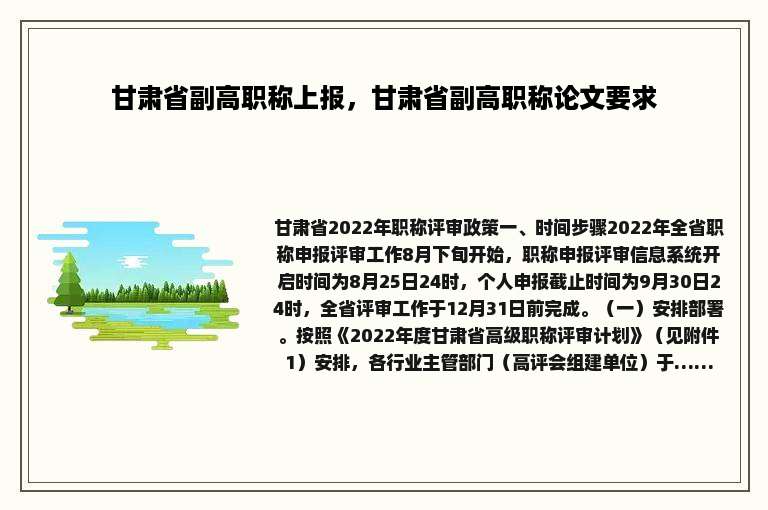 甘肃省副高职称上报，甘肃省副高职称论文要求

甘肃省2022年职称评审政策一、时间步骤2022年全省职称申报评审工作8月下旬开始，职称申报评审信息系统开启时间为8月25日24时，个人申报截止时间为9月30日24时，全省评审工作于12月31日前完成。（一）安排部署。按照《2022年度甘肃省高级职称评审计划》（见附件1）安排，各行业主管部门（高评会组建单位）于......